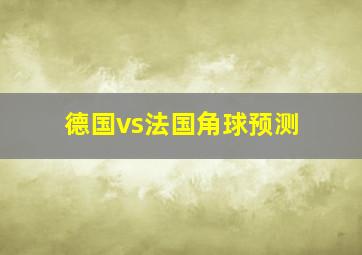 德国vs法国角球预测